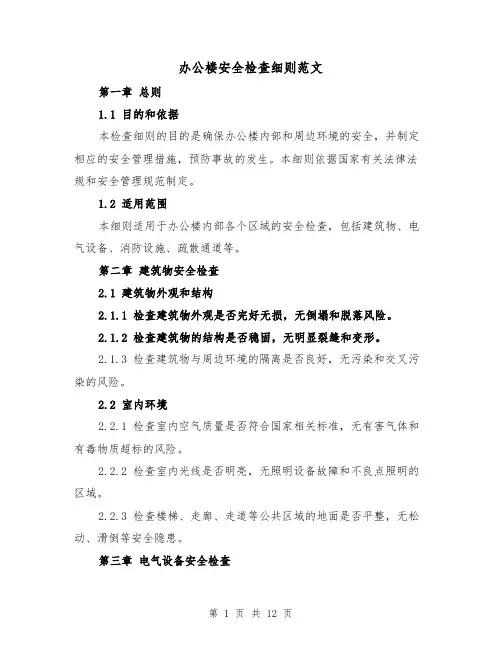 办公楼安全检查细则范文

第一章 总则

1.1 目的和依据

本检查细则的目的是确保办公楼内部和周边环境的安全，并制定相应的安全管理措施，预防事故的发生。本细则依据国家有关法律法规和安全管理规范制定。

1.2 适用范围

本细则适用于办公楼内部各个区域的安全检查，包括建筑物、电气设备、消防设施、疏散通道等。

第二章 建筑物安全检查

2.1 建筑物外观和结构

2.1.1 检查建筑物外观是否完好无损，无倒塌和脱落风险。

2.1.2 检查建筑物的结构是否稳固，无明显裂缝和变形。

2.1.3 检查建筑物与周边环境的隔离是否良好，无污染和交叉污染的风险。

2.2 室内环境

2.2.1 检查室内空气质量是否符合国家相关标准，无有害气体和有毒物质超标的风险。

2.2.2 检查室内光线是否明亮，无照明设备故障和不良点照明的区域。

2.2.3 检查楼梯、走廊、走道等公共区域的地面是否平整，无松动、滑倒等安全隐患。

第三章 电气设备安全检查

第 1 页 共 12 页